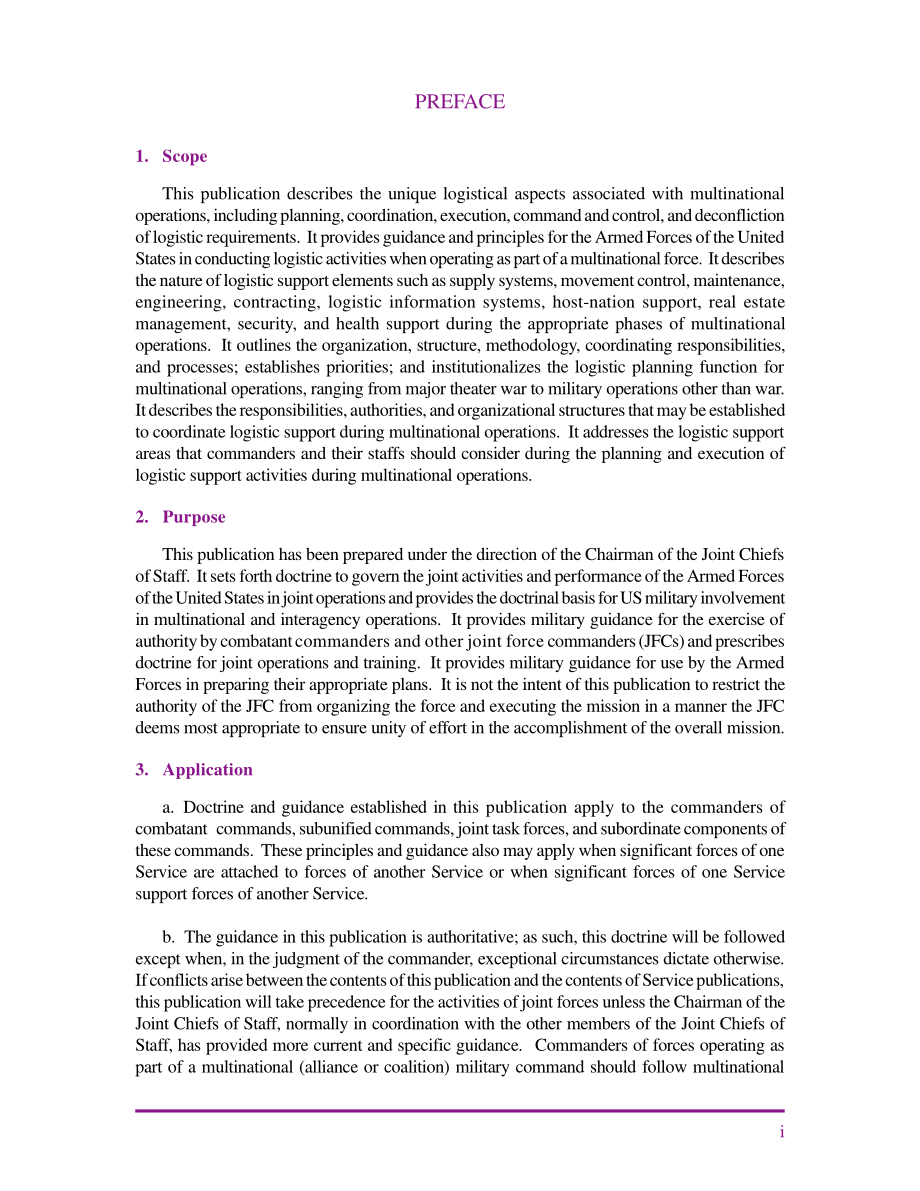 PREFACE

1. Scope

This publication describes the unique logistical aspects associated with multinational operations, including planning, coordination, execution, command and control, and deconfliction of logistic requirements. It provides guidance and principles for the Armed Forces of the United States in conducting logistic activities when operating as part of a multinational force. It describes the nature of logistic support elements such as supply systems, movement control, maintenance, engineering, contracting, logistic information systems, host-nation support, real estate management, security, and health support during the appropriate phases of multinational operations. It outlines the organization, structure, methodology, coordinating responsibilities, and processes; establishes priorities; and institutionalizes the logistic planning function for multinational operations, ranging from major theater war to military operations other than war. It describes the responsibilities, authorities, and organizational structures that may be established to coordinate logistic support during multinational operations. It addresses the logistic support areas that commanders and their staffs should consider during the planning and execution of logistic support activities during multinational operations.

2. Purpose

This publication has been prepared under the direction of the Chairman of the Joint Chiefs of Staff. It sets forth doctrine to govern the joint activities and performance of the Armed Forces of the United States in joint operations and provides the doctrinal basis for US military involvement in multinational and interagency operations. It provides military guidance for the exercise of authority by combatant commanders and other joint force commanders (JFCs) and prescribes doctrine for joint operations and training. It provides military guidance for use by the Armed Forces in preparing their appropriate plans. It is not the intent of this publication to restrict the authority of the JFC from organizing the force and executing the mission in a manner the JFC deems most appropriate to ensure unity of effort in the accomplishment of the overall mission.

3. Application

a. Doctrine and guidance established in this publication apply to the commanders of combatant commands, subunified commands, joint task forces, and subordinate components of these commands. These principles and guidance also may apply when significant forces of one Service are attached to forces of another Service or when significant forces of one Service support forces of another Service.

b. The guidance in this publication is authoritative; as such, this doctrine will be followed except when, in the judgment of the commander, exceptional circumstances dictate otherwise. If conflicts arise between the contents of this publication and the contents of Service publications, this publication will take precedence for the activities of joint forces unless the Chairman of the Joint Chiefs of Staff, normally in coordination with the other members of the Joint Chiefs of Staff, has provided more current and specific guidance. Commanders of forces operating as part of a multinational (alliance or coalition) military command should follow multinational

i